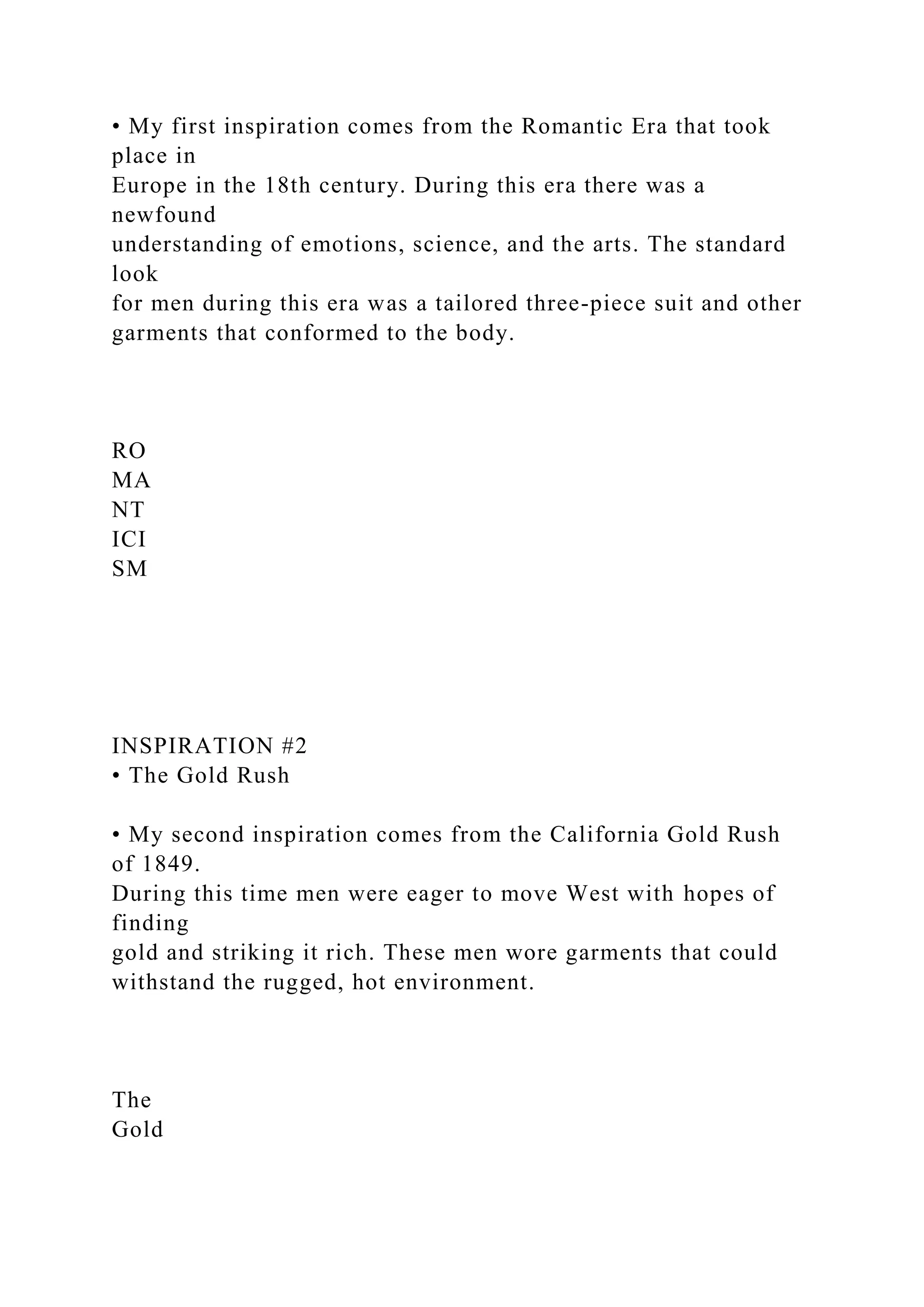 • My first inspiration comes from the Romantic Era that took place in
Europe in the 18th century. During this era there was a newfound
understanding of emotions, science, and the arts. The standard look
for men during this era was a tailored three-piece suit and other garments that conformed to the body.

RO
MA
NT
ICI
SM

INSPIRATION #2
• The Gold Rush

• My second inspiration comes from the California Gold Rush of 1849.
During this time men were eager to move West with hopes of finding
gold and striking it rich. These men wore garments that could withstand the rugged, hot environment.

The
Gold